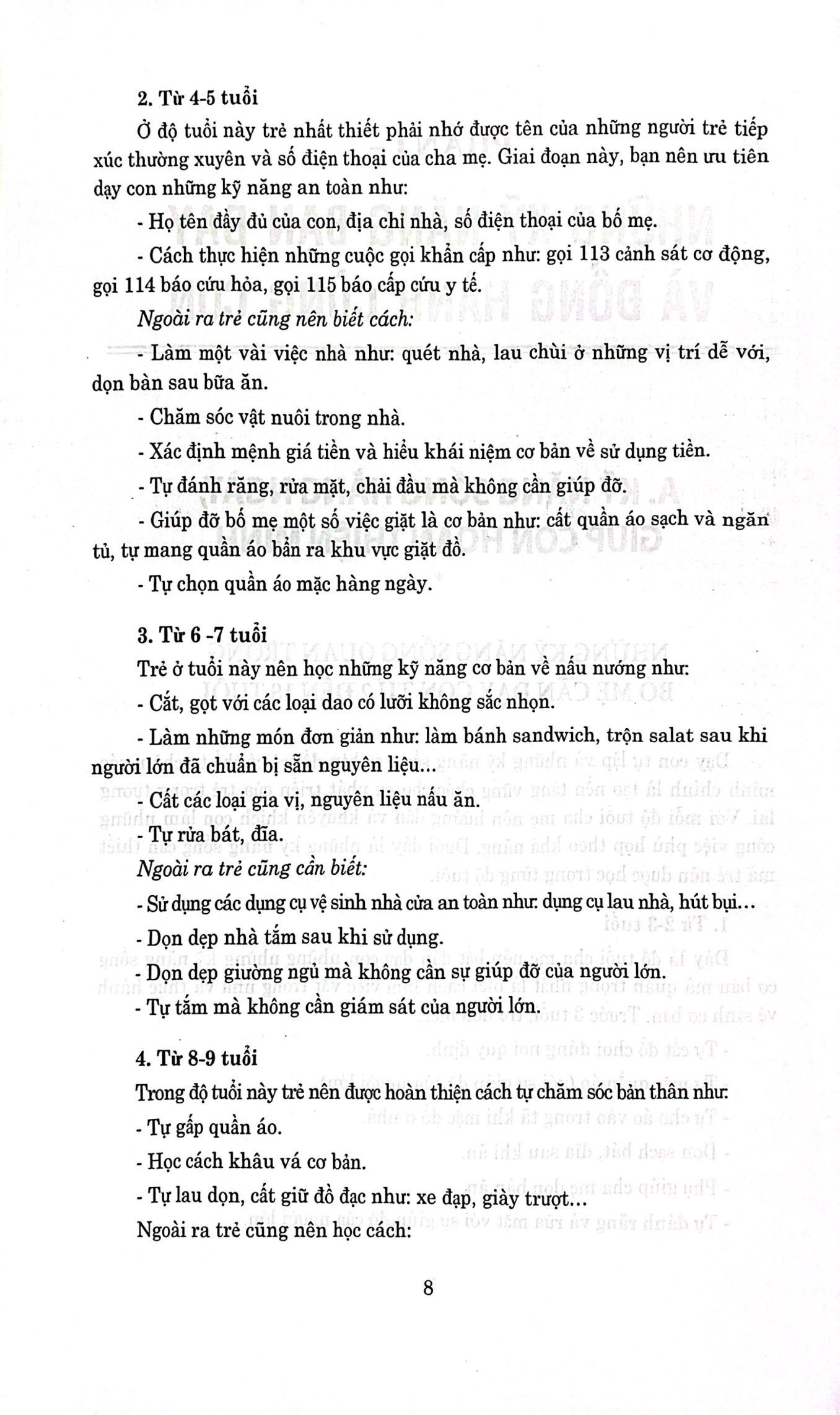 2. Từ 4-5 tuổi

Ở độ tuổi này trẻ nhất thiết phải nhớ được tên của những người trẻ tiếp xúc thường xuyên và số điện thoại của cha mẹ. Giai đoạn này, bạn nên ưu tiên dạy con những kỹ năng an toàn như:

- Họ tên đầy đủ của con, địa chỉ nhà, số điện thoại của bố mẹ.

- Cách thực hiện những cuộc gọi khẩn cấp như: gọi 113 cảnh sát cơ động, gọi 114 báo cứu hỏa, gọi 115 báo cấp cứu y tế.

Ngoài ra trẻ cũng nên biết cách:

- Làm một vài việc nhà như: quét nhà, lau chùi ở những vị trí dễ với, dọn bàn sau bữa ăn.

- Chăm sóc vật nuôi trong nhà.

- Xác định mệnh giá tiền và hiểu khái niệm cơ bản về sử dụng tiền.

- Tự đánh răng, rửa mặt, chải đầu mà không cần giúp đỡ.

- Giúp đỡ bố mẹ một số việc giặt là cơ bản như: cất quần áo sạch và ngăn tủ, tự mang quần áo bẩn ra khu vực giặt đồ.

- Tự chọn quần áo mặc hàng ngày.

3. Từ 6 -7 tuổi

Trẻ ở tuổi này nên học những kỹ năng cơ bản về nấu nướng như:

- Cắt, gọt với các loại dao có lưỡi không sắc nhọn.

- Làm những món đơn giản như: làm bánh sandwich, trộn salat sau khi người lớn đã chuẩn bị sẵn nguyên liệu...

- Cất các loại gia vị, nguyên liệu nấu ăn.

- Tự rửa bát, đĩa.

Ngoài ra trẻ cũng cần biết:

- Sử dụng các dụng cụ vệ sinh nhà cửa an toàn như: dụng cụ lau nhà, hút bụi...

- Dọn dẹp nhà tắm sau khi sử dụng.

- Dọn dẹp giường ngủ mà không cần sự giúp đỡ của người lớn.

- Tự tắm mà không cần giám sát của người lớn.

4. Từ 8-9 tuổi

Trong độ tuổi này trẻ nên được hoàn thiện cách tự chăm sóc bản thân như:

- Tự gấp quần áo.

- Học cách khâu vá cơ bản.

- Tự lau dọn, cất giữ đồ đạc như: xe đạp, giày trượt...

Ngoài ra trẻ cũng nên học cách:

8